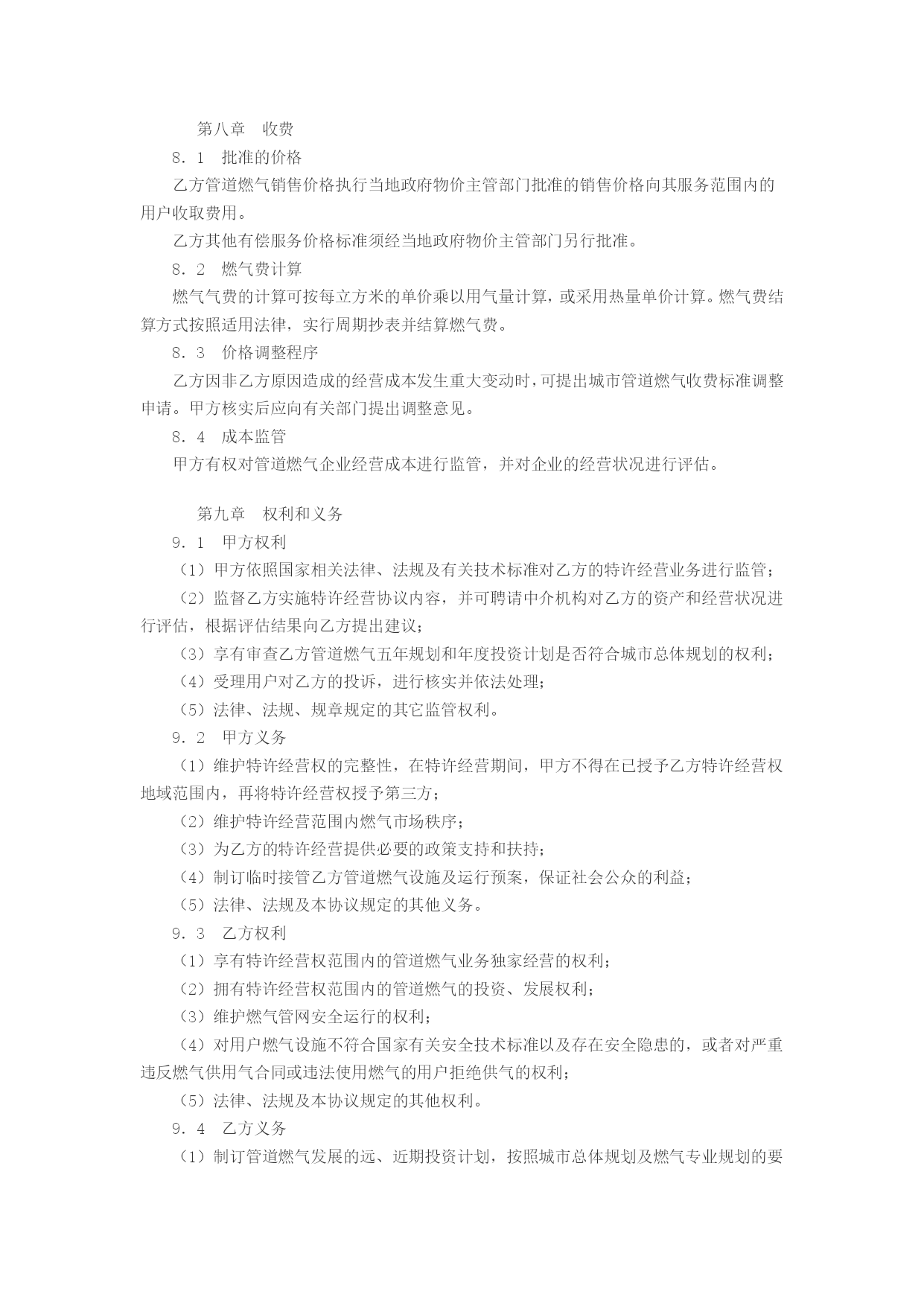 第八章　收费

8．1　批准的价格

乙方管道燃气销售价格执行当地政府物价主管部门批准的销售价格向其服务范围内的用户收取费用。

乙方其他有偿服务价格标准须经当地政府物价主管部门另行批准。

8．2　燃气费计算

燃气气费的计算可按每立方米的单价乘以用气量计算，或采用热量单价计算。燃气费结算方式按照适用法律，实行周期抄表并结算燃气费。

8．3　价格调整程序

乙方因非乙方原因造成的经营成本发生重大变动时，可提出城市管道燃气收费标准调整申请。甲方核实后应向有关部门提出调整意见。

8．4　成本监管

甲方有权对管道燃气企业经营成本进行监管，并对企业的经营状况进行评估。

第九章　权利和义务

9．1　甲方权利

（1）甲方依照国家相关法律、法规及有关技术标准对乙方的特许经营业务进行监管；

（2）监督乙方实施特许经营协议内容，并可聘请中介机构对乙方的资产和经营状况进行评估，根据评估结果向乙方提出建议；

（3）享有审查乙方管道燃气五年规划和年度投资计划是否符合城市总体规划的权利；

（4）受理用户对乙方的投诉，进行核实并依法处理；

（5）法律、法规、规章规定的其它监管权利。

9．2　甲方义务

（1）维护特许经营权的完整性，在特许经营期间，甲方不得在已授予乙方特许经营权地域范围内，再将特许经营权授予第三方；

（2）维护特许经营范围内燃气市场秩序；

（3）为乙方的特许经营提供必要的政策支持和扶持；

（4）制订临时接管乙方管道燃气设施及运行预案，保证社会公众的利益；

（5）法律、法规及本协议规定的其他义务。

9．3　乙方权利

（1）享有特许经营权范围内的管道燃气业务独家经营的权利；

（2）拥有特许经营权范围内的管道燃气的投资、发展权利；

（3）维护燃气管网安全运行的权利；

（4）对用户燃气设施不符合国家有关安全技术标准以及存在安全隐患的，或者对严重违反燃气供用气合同或违法使用燃气的用户拒绝供气的权利；

（5）法律、法规及本协议规定的其他权利。

9．4　乙方义务

（1）制订管道燃气发展的远、近期投资计划，按照城市总体规划及燃气专业规划的要